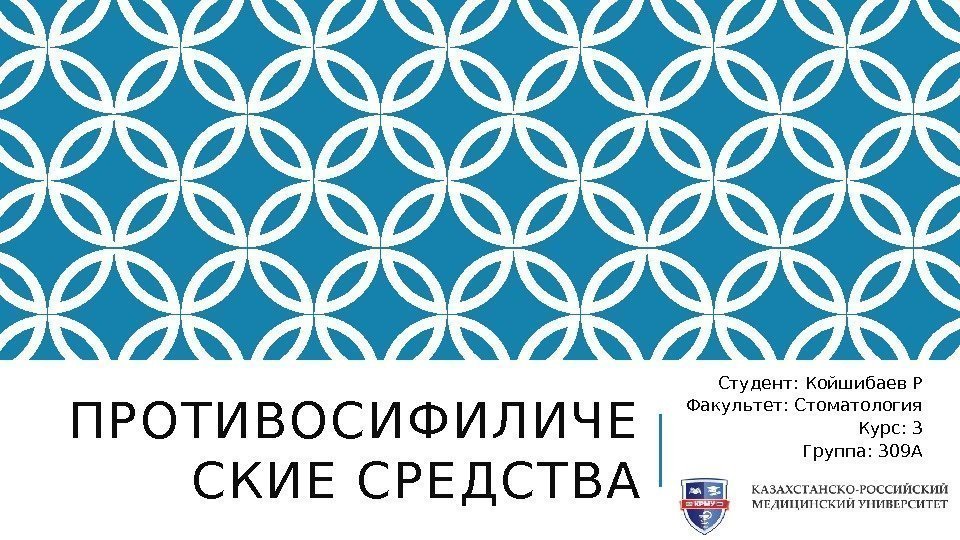 ПРОТИВОСИФИЛИЧЕСКИЕ СРЕДСТВА

Студент: Койшибаев Р
Факультет: Стоматология
Курс: 3
Группа: 309А

КРМУ

КАЗАХСТАНСКО-РОССИЙСКИЙ МЕДИЦИНСКИЙ УНИВЕРСИТЕТ